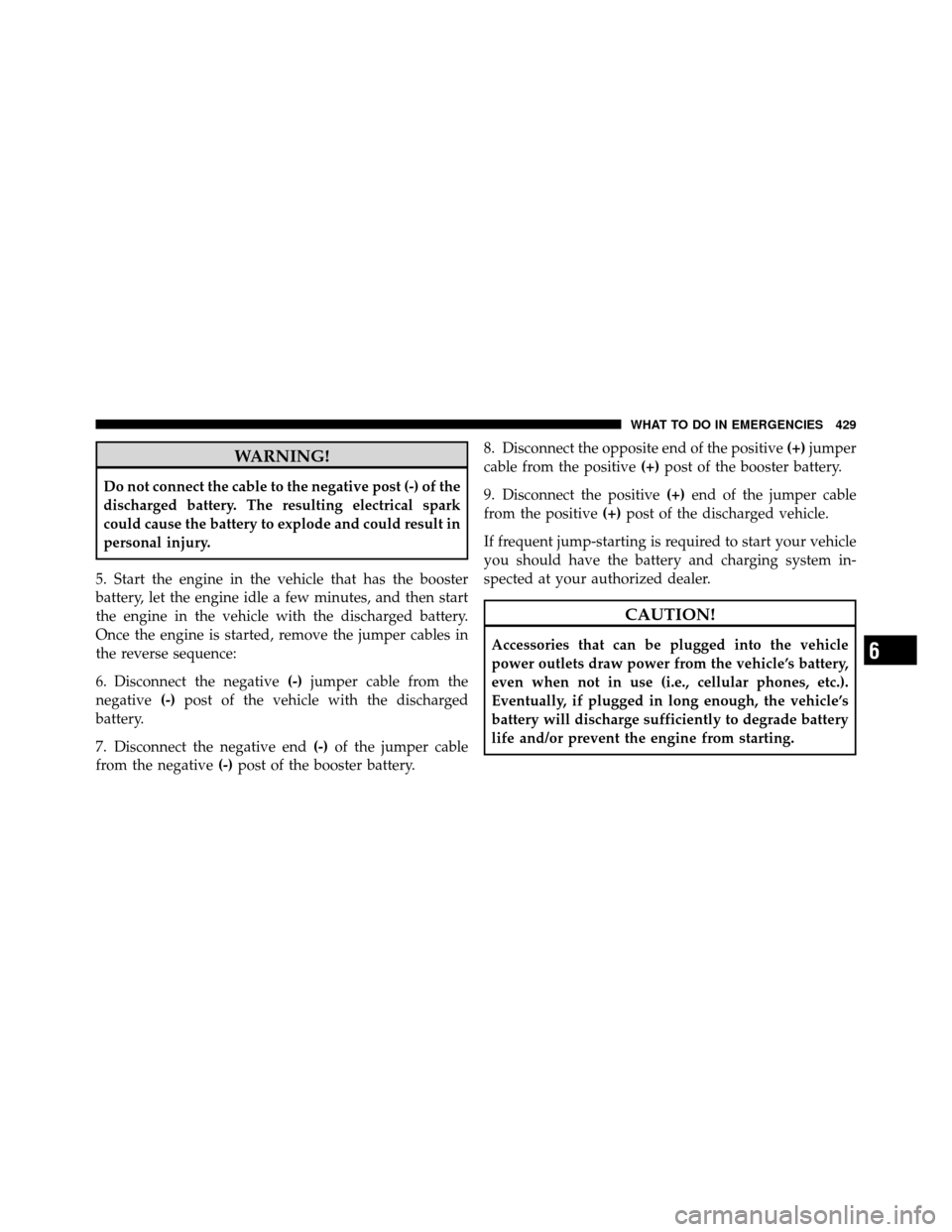 WHAT TO DO IN EMERGENCIES 429

WARNING!

Do not connect the cable to the negative post (-) of the discharged battery. The resulting electrical spark could cause the battery to explode and could result in personal injury.

5. Start the engine in the vehicle that has the booster battery, let the engine idle a few minutes, and then start the engine in the vehicle with the discharged battery. Once the engine is started, remove the jumper cables in the reverse sequence:

6. Disconnect the negative (-) jumper cable from the negative (-) post of the vehicle with the discharged battery.

7. Disconnect the negative end (-) of the jumper cable from the negative (-) post of the booster battery.

8. Disconnect the opposite end of the positive (+) jumper cable from the positive (+) post of the booster battery.

9. Disconnect the positive (+) end of the jumper cable from the positive (+) post of the discharged vehicle.

If frequent jump-starting is required to start your vehicle you should have the battery and charging system inspected at your authorized dealer.

CAUTION!

Accessories that can be plugged into the vehicle power outlets draw power from the vehicle's battery, even when not in use (i.e., cellular phones, etc.). Eventually, if plugged in long enough, the vehicle's battery will discharge sufficiently to degrade battery life and/or prevent the engine from starting.

6

carmanualsonline.info